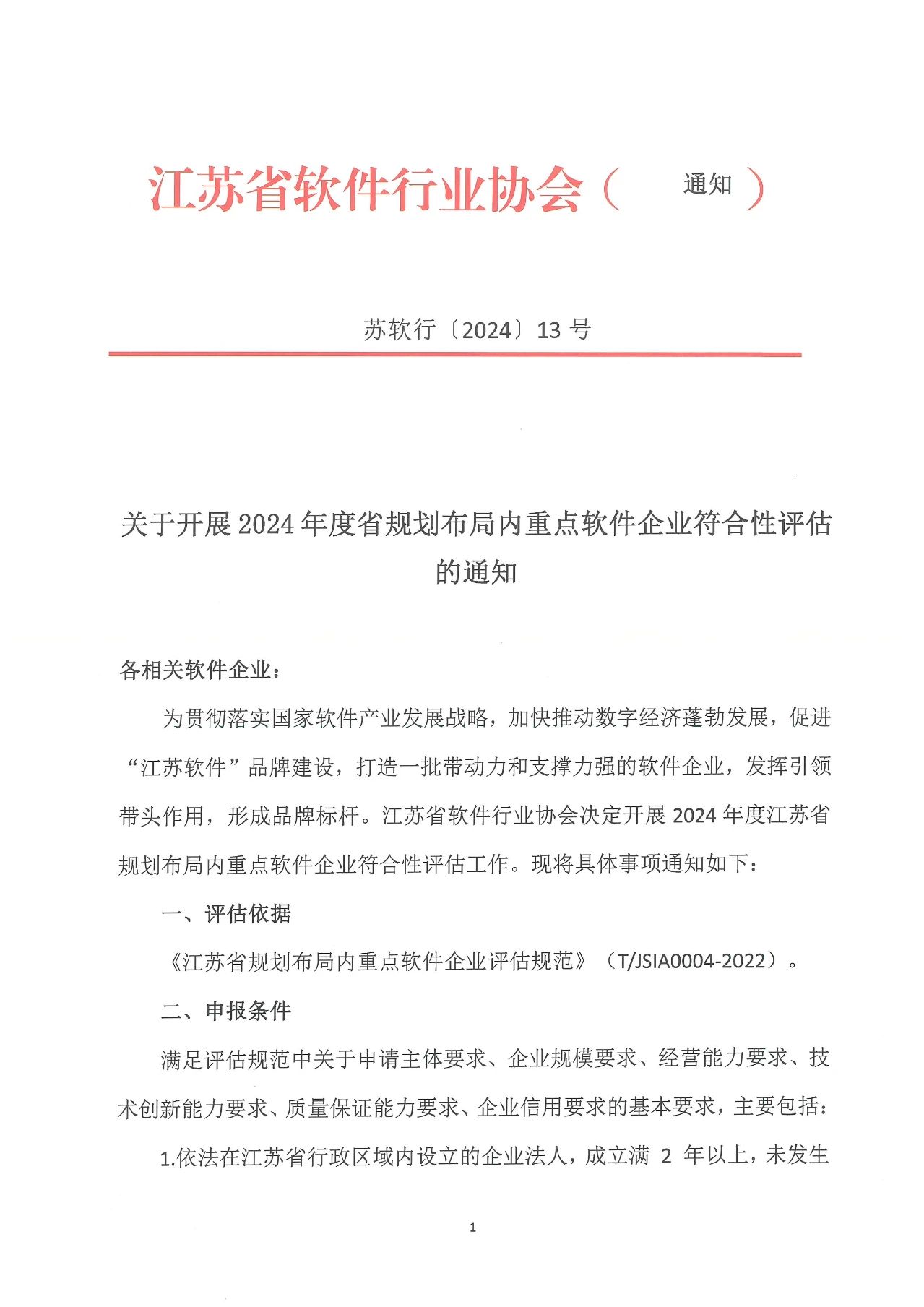 江苏省软件行业协会（ 通知 ）

苏软行〔2024〕13 号

关于开展 2024 年度省规划布局内重点软件企业符合性评估的通知

各相关软件企业：

为贯彻落实国家软件产业发展战略，加快推动数字经济蓬勃发展，促进“江苏软件”品牌建设，打造一批带动力和支撑力强的软件企业，发挥引领带头作用，形成品牌标杆。江苏省软件行业协会决定开展 2024 年度江苏省规划布局内重点软件企业符合性评估工作。现将具体事项通知如下：

一、评估依据

《江苏省规划布局内重点软件企业评估规范》（T/JSIA0004-2022）。

二、申报条件

满足评估规范中关于申请主体要求、企业规模要求、经营能力要求、技术创新能力要求、质量保证能力要求、企业信用要求的基本要求，主要包括：

1.依法在江苏省行政区域内设立的企业法人，成立满 2 年以上，未发生

1